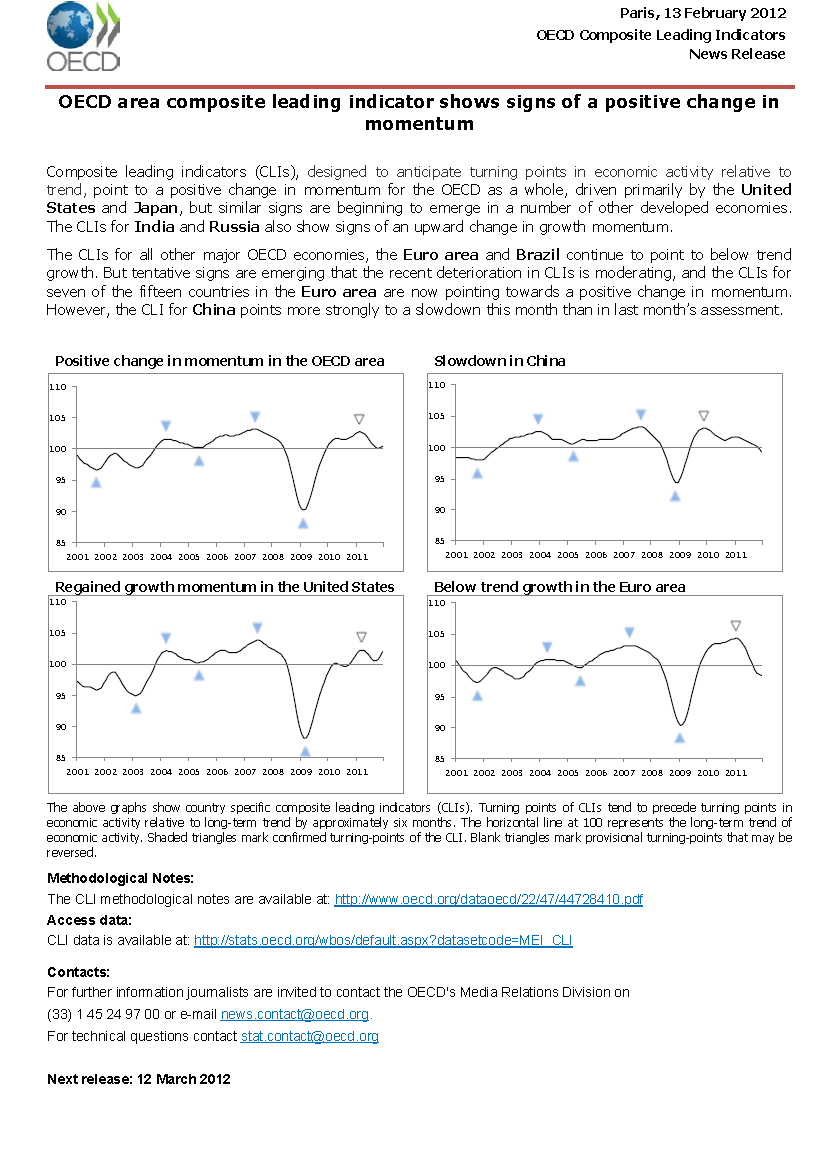 OECD

Paris, 13 February 2012
OECD Composite Leading Indicators
News Release

OECD area composite leading indicator shows signs of a positive change in momentum

Composite leading indicators (CLIs), designed to anticipate turning points in economic activity relative to trend, point to a positive change in momentum for the OECD as a whole, driven primarily by the United States and Japan, but similar signs are beginning to emerge in a number of other developed economies. The CLIs for India and Russia also show signs of an upward change in growth momentum.

The CLIs for all other major OECD economies, the Euro area and Brazil continue to point to below trend growth. But tentative signs are emerging that the recent deterioration in CLIs is moderating, and the CLIs for seven of the fifteen countries in the Euro area are now pointing towards a positive change in momentum. However, the CLI for China points more strongly to a slowdown this month than in last month's assessment.

Positive change in momentum in the OECD area

110
105
100
95
90
85
2001 2002 2003 2004 2005 2006 2007 2008 2009 2010 2011

Slowdown in China

110
105
100
95
90
85
2001 2002 2003 2004 2005 2006 2007 2008 2009 2010 2011

Regained growth momentum in the United States

110
105
100
95
90
85
2001 2002 2003 2004 2005 2006 2007 2008 2009 2010 2011

Below trend growth in the Euro area

110
105
100
95
90
85
2001 2002 2003 2004 2005 2006 2007 2008 2009 2010 2011

The above graphs show country specific composite leading indicators (CLIs). Turning points of CLIs tend to precede turning points in economic activity relative to long-term trend by approximately six months. The horizontal line at 100 represents the long-term trend of economic activity. Shaded triangles mark confirmed turning-points of the CLI. Blank triangles mark provisional turning-points that may be reversed.

Methodological Notes:
The CLI methodological notes are available at: http://www.oecd.org/dataoecd/22/47/44728410.pdf

Access data:
CLI data is available at: http://stats.oecd.org/wbos/default.aspx?datasetcode=MEI_CLI

Contacts:
For further information journalists are invited to contact the OECD's Media Relations Division on (33) 1 45 24 97 00 or e-mail news.contact@oecd.org.
For technical questions contact stat.contact@oecd.org

Next release: 12 March 2012